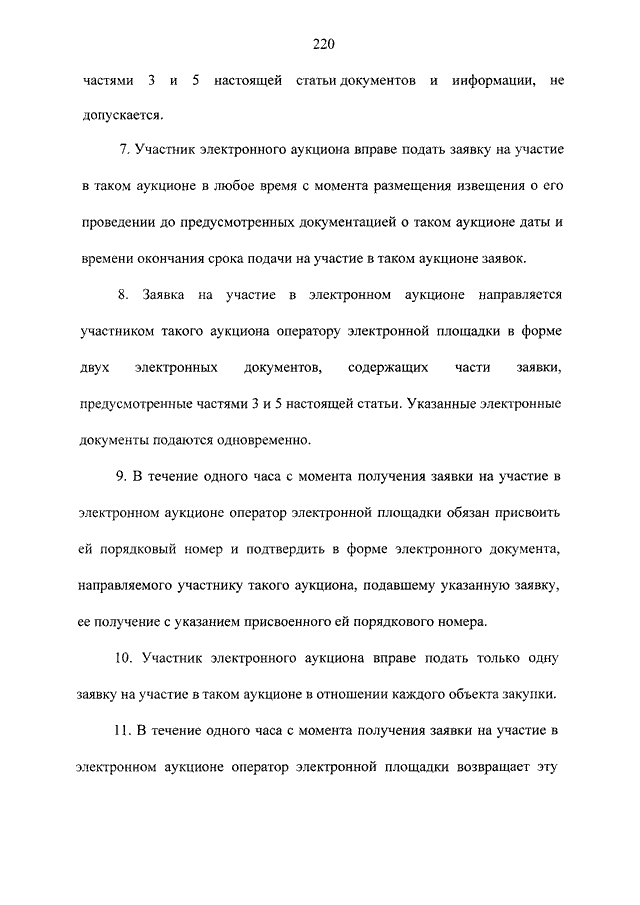 220

частями 3 и 5 настоящей статьи документов и информации, не допускается.

7. Участник электронного аукциона вправе подать заявку на участие в таком аукционе в любое время с момента размещения извещения о его проведении до предусмотренных документацией о таком аукционе даты и времени окончания срока подачи на участие в таком аукционе заявок.

8. Заявка на участие в электронном аукционе направляется участником такого аукциона оператору электронной площадки в форме двух электронных документов, содержащих части заявки, предусмотренные частями 3 и 5 настоящей статьи. Указанные электронные документы подаются одновременно.

9. В течение одного часа с момента получения заявки на участие в электронном аукционе оператор электронной площадки обязан присвоить ей порядковый номер и подтвердить в форме электронного документа, направляемого участнику такого аукциона, подавшему указанную заявку, ее получение с указанием присвоенного ей порядкового номера.

10. Участник электронного аукциона вправе подать только одну заявку на участие в таком аукционе в отношении каждого объекта закупки.

11. В течение одного часа с момента получения заявки на участие в электронном аукционе оператор электронной площадки возвращает эту